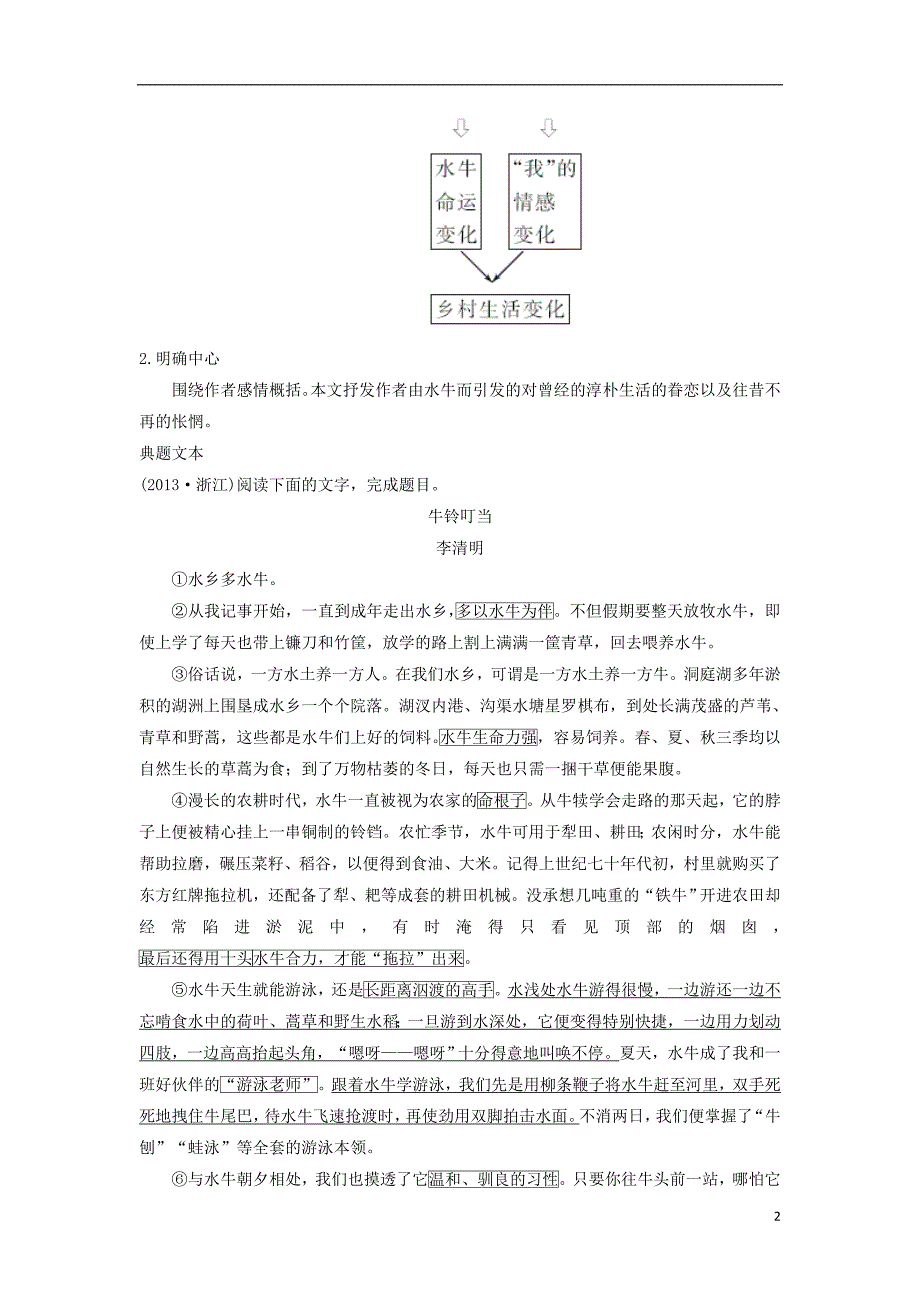 水牛命运变化

“我”的情感变化

乡村生活变化

2.明确中心

围绕作者感情概括。本文抒发作者由水牛而引发的对曾经的淳朴生活的眷恋以及往昔不再的怅惘。

典题文本

(2013·浙江)阅读下面的文字，完成题目。

牛铃叮当

李清明

①水乡多水牛。

②从我记事开始，一直到成年走出水乡，多以水牛为伴。不但假期要整天放牧水牛，即使上学了每天也带上镰刀和竹筐，放学的路上割上满满一筐青草，回去喂养水牛。

③俗话说，一方水土养一方人。在我们水乡，可谓是一方水土养一方牛。洞庭湖多年淤积的湖洲上围垦成水乡一个个院落。湖汊内港、沟渠水塘星罗棋布，到处长满茂盛的芦苇、青草和野蒿，这些都是水牛们上好的饲料。水牛生命力强，容易饲养。春、夏、秋三季均以自然生长的草蒿为食；到了万物枯萎的冬日，每天也只需一捆干草便能果腹。

④漫长的农耕时代，水牛一直被视为农家的命根子。从牛犊学会走路的那天起，它的脖子上便被精心挂上一串铜制的铃铛。农忙季节，水牛可用于犁田、耕田；农闲时分，水牛能帮助拉磨，碾压菜籽、稻谷，以便得到食油、大米。记得上世纪七十年代初，村里就购买了东方红牌拖拉机，还配备了犁、耙等成套的耕田机械。没承想几吨重的“铁牛”开进农田却经常陷进淤泥中，有时淹得只看见顶部的烟囱，最后还得用十头水牛合力，才能“拖拉”出来。

⑤水牛天生就能游泳，还是长距离泅渡的高手。水浅处水牛游得很慢，一边游还一边不忘啃食水中的荷叶、蒿草和野生水稻；一旦游到水深处，它便变得特别快捷，一边用力划动四肢，一边高高抬起头角，“嗯呀——嗯呀”十分得意地叫唤不停。夏天，水牛成了我和一班好伙伴的“游泳老师”。跟着水牛学游泳，我们先是用柳条鞭子将水牛赶至河里，双手死死地拽住牛尾巴，待水牛飞速抢渡时，再使劲用双脚拍击水面。不消两日，我们便掌握了“牛刨”“蛙泳”等全套的游泳本领。

⑥与水牛朝夕相处，我们也摸透了它温和、驯良的习性。只要你往牛头前一站，哪怕它

2